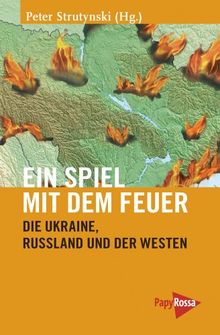 Peter Strutynski (Hg.)

EIN SPIEL MIT DEM FEUER

DIE UKRAINE, RUSSLAND UND DER WESTEN

PapyRossa